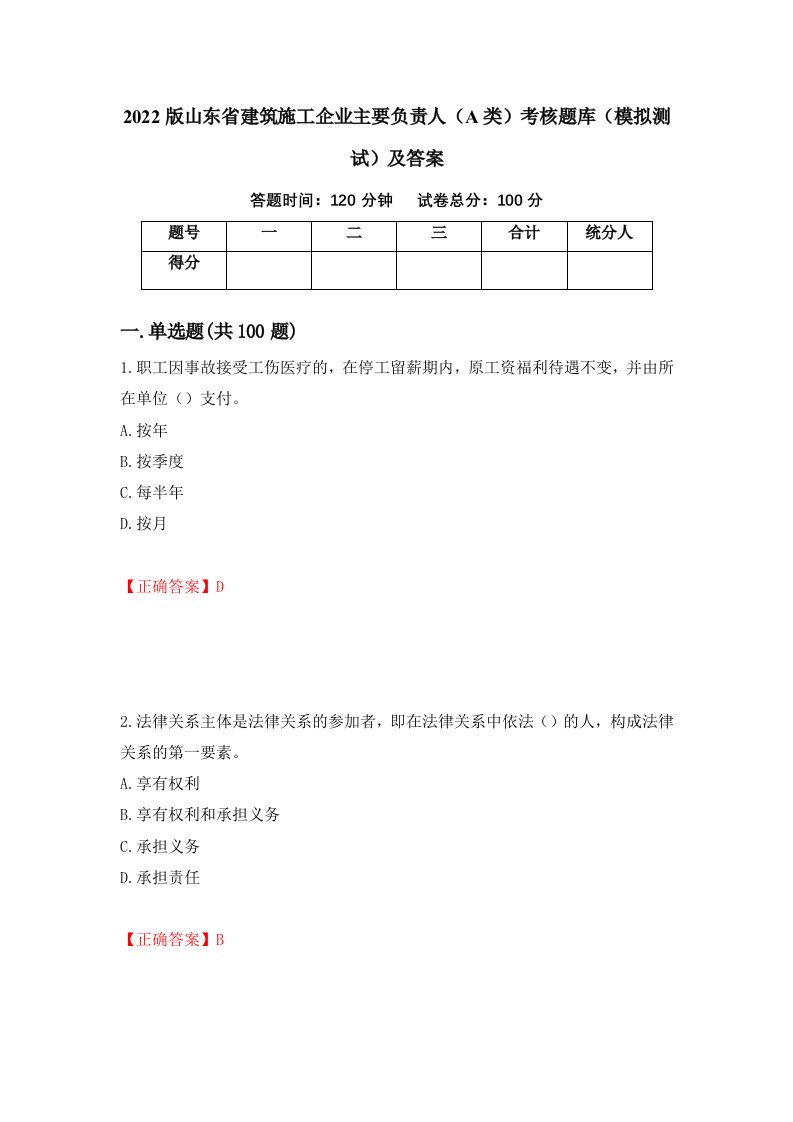 2022版山东省建筑施工企业主要负责人（A类）考核题库（模拟测试）及答案

答题时间：120分钟　试卷总分：100分

| 题号 | 一 | 二 | 三 | 合计 | 统分人 |
|---|---|---|---|---|---|
| 得分 | | | | | |

一.单选题(共100题)

1.职工因事故接受工伤医疗的，在停工留薪期内，原工资福利待遇不变，并由所在单位（）支付。

A.按年

B.按季度

C.每半年

D.按月

【正确答案】D

2.法律关系主体是法律关系的参加者，即在法律关系中依法（）的人，构成法律关系的第一要素。

A.享有权利

B.享有权利和承担义务

C.承担义务

D.承担责任

【正确答案】B